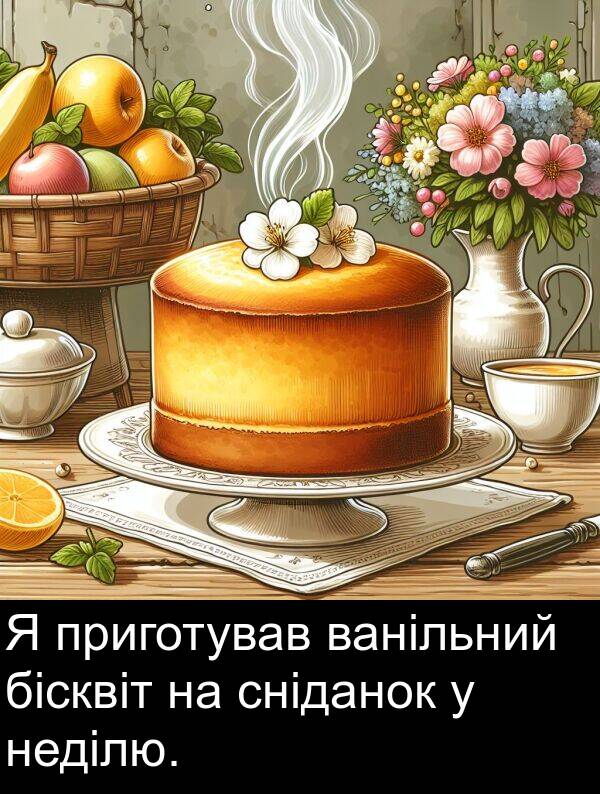 Я приготував ванільний бісквіт на сніданок у неділю.